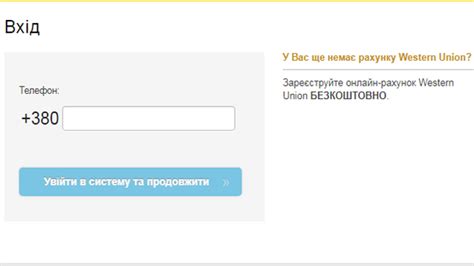 Вхід

Телефон:

+380

Увійти в систему та продовжити »

У Вас ще немає рахунку Western Union?

Зареєструйте онлайн-рахунок Western Union БЕЗКОШТОВНО.